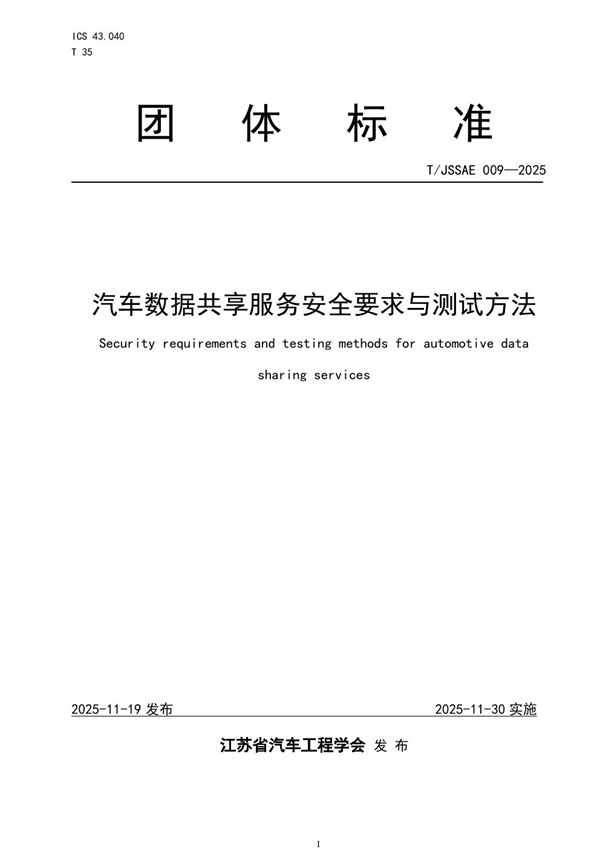 ICS 43.040
T 35

团 体 标 准

T/JSSAE 009—2025

汽车数据共享服务安全要求与测试方法

Security requirements and testing methods for automotive data sharing services

2025-11-19 发布

2025-11-30 实施

江苏省汽车工程学会 发 布

I